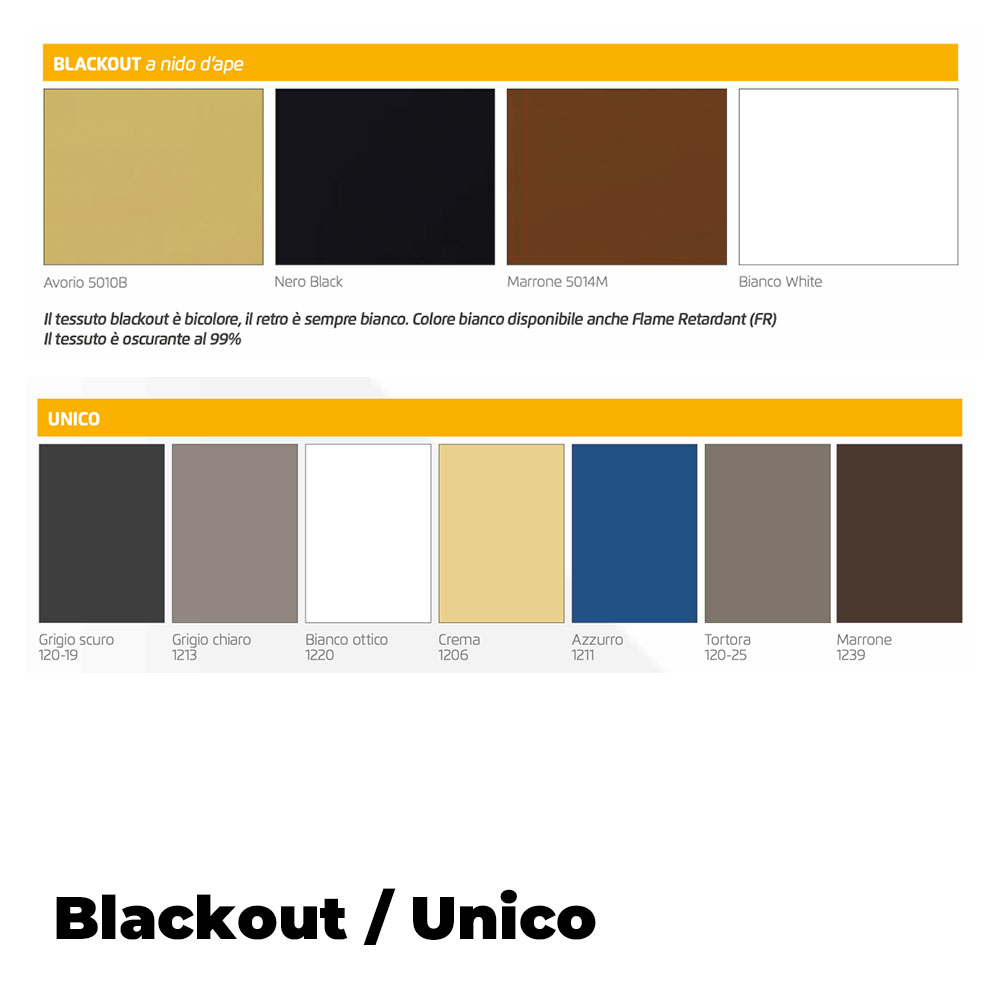 BLACKOUT a nido d'ape

Avorio 5010B

Nero Black

Marrone 5014M

Bianco White

Il tessuto blackout è bicolore, il retro è sempre bianco. Colore bianco disponibile anche Flame Retardant (FR)
Il tessuto è oscurante al 99%

UNICO

Grigio scuro
120-19

Grigio chiaro
1213

Bianco ottico
1220

Crema
1206

Azzurro
1211

Tortora
120-25

Marrone
1239

Blackout / Unico